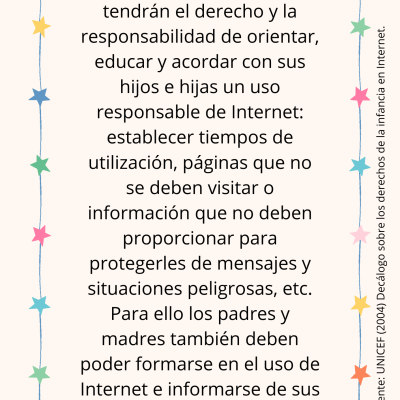 tendrán el derecho y la responsabilidad de orientar, educar y acordar con sus hijos e hijas un uso responsable de Internet: establecer tiempos de utilización, páginas que no se deben visitar o información que no deben proporcionar para protegerles de mensajes y situaciones peligrosas, etc. Para ello los padres y madres también deben poder formarse en el uso de Internet e informarse de sus

ente: UNICEF (2004) Decálogo sobre los derechos de la infancia en Internet.